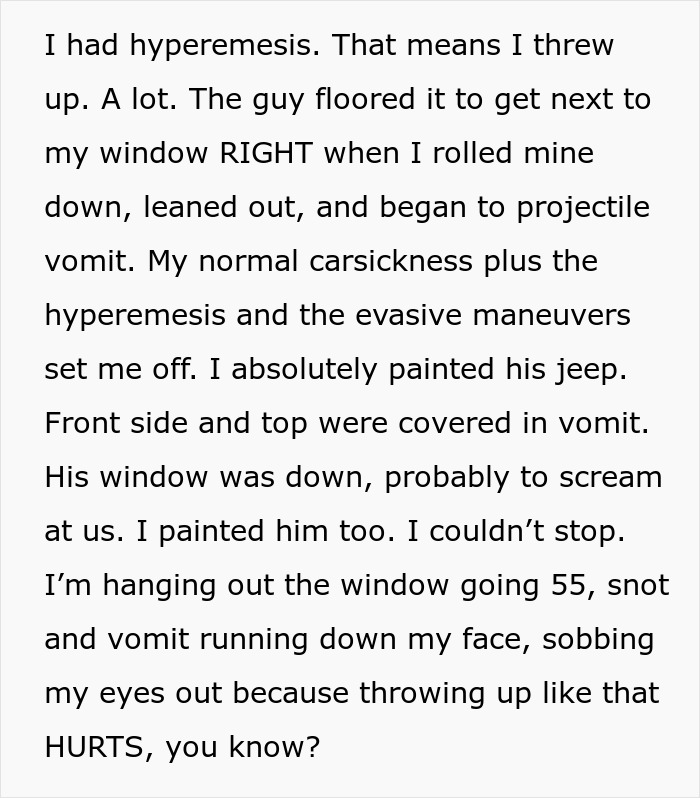 I had hyperemesis. That means I threw up. A lot. The guy floored it to get next to my window RIGHT when I rolled mine down, leaned out, and began to projectile vomit. My normal carsickness plus the hyperemesis and the evasive maneuvers set me off. I absolutely painted his jeep. Front side and top were covered in vomit. His window was down, probably to scream at us. I painted him too. I couldn't stop. I'm hanging out the window going 55, snot and vomit running down my face, sobbing my eyes out because throwing up like that HURTS, you know?